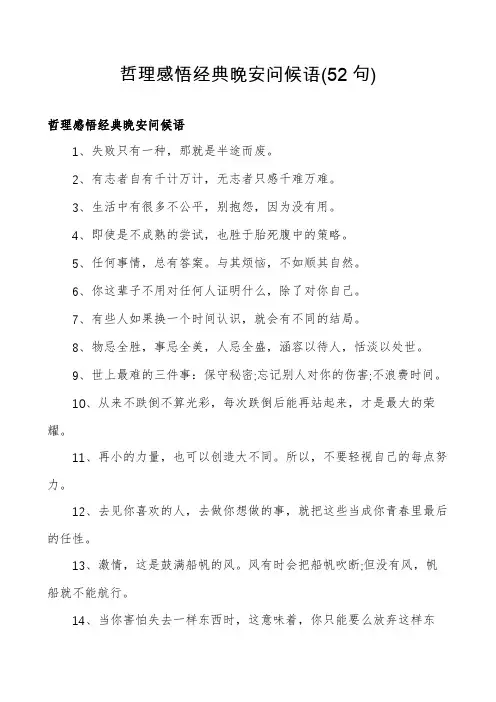 哲理感悟经典晚安问候语(52 句)

哲理感悟经典晚安问候语

1、失败只有一种，那就是半途而废。

2、有志者自有千计万计，无志者只感千难万难。

3、生活中有很多不公平，别抱怨，因为没有用。

4、即使是不成熟的尝试，也胜于胎死腹中的策略。

5、任何事情，总有答案。与其烦恼，不如顺其自然。

6、你这辈子不用对任何人证明什么，除了对你自己。

7、有些人如果换一个时间认识，就会有不同的结局。

8、物忌全胜，事忌全美，人忌全盛，涵容以待人，恬淡以处世。

9、世上最难的三件事：保守秘密;忘记别人对你的伤害;不浪费时间。

10、从来不跌倒不算光彩，每次跌倒后能再站起来，才是最大的荣耀。

11、再小的力量，也可以创造大不同。所以，不要轻视自己的每点努力。

12、去见你喜欢的人，去做你想做的事，就把这些当成你青春里最后的任性。

13、激情，这是鼓满船帆的风。风有时会把船帆吹断;但没有风，帆船就不能航行。

14、当你害怕失去一样东西时，这意味着，你只能要么放弃这样东